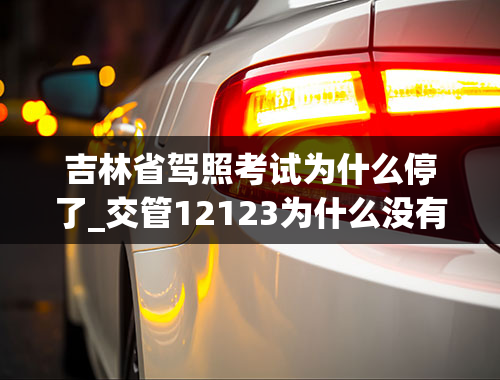 吉林省驾照考试为什么停了_交管12123为什么没有